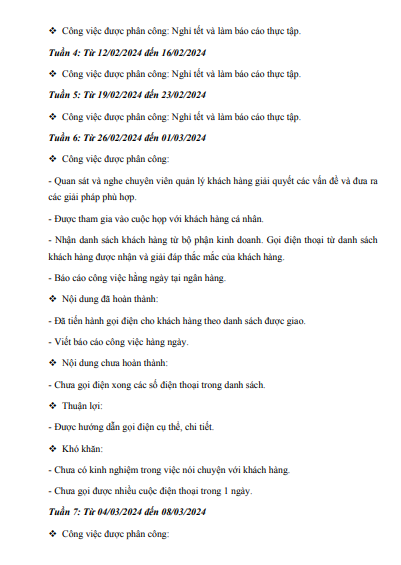 ❖ Công việc được phân công: Nghỉ tết và làm báo cáo thực tập.

Tuần 4: Từ 12/02/2024 đến 16/02/2024

❖ Công việc được phân công: Nghỉ tết và làm báo cáo thực tập.

Tuần 5: Từ 19/02/2024 đến 23/02/2024

❖ Công việc được phân công: Nghỉ tết và làm báo cáo thực tập.

Tuần 6: Từ 26/02/2024 đến 01/03/2024

❖ Công việc được phân công:

- Quan sát và nghe chuyên viên quản lý khách hàng giải quyết các vấn đề và đưa ra các giải pháp phù hợp.

- Được tham gia vào cuộc họp với khách hàng cá nhân.

- Nhận danh sách khách hàng từ bộ phận kinh doanh. Gọi điện thoại từ danh sách khách hàng được nhận và giải đáp thắc mắc của khách hàng.

- Báo cáo công việc hằng ngày tại ngân hàng.

❖ Nội dung đã hoàn thành:

- Đã tiến hành gọi điện cho khách hàng theo danh sách được giao.

- Viết báo cáo công việc hàng ngày.

❖ Nội dung chưa hoàn thành:

- Chưa gọi điện xong các số điện thoại trong danh sách.

❖ Thuận lợi:

- Được hướng dẫn gọi điện cụ thể, chi tiết.

❖ Khó khăn:

- Chưa có kinh nghiệm trong việc nói chuyện với khách hàng.

- Chưa gọi được nhiều cuộc điện thoại trong 1 ngày.

Tuần 7: Từ 04/03/2024 đến 08/03/2024

❖ Công việc được phân công: